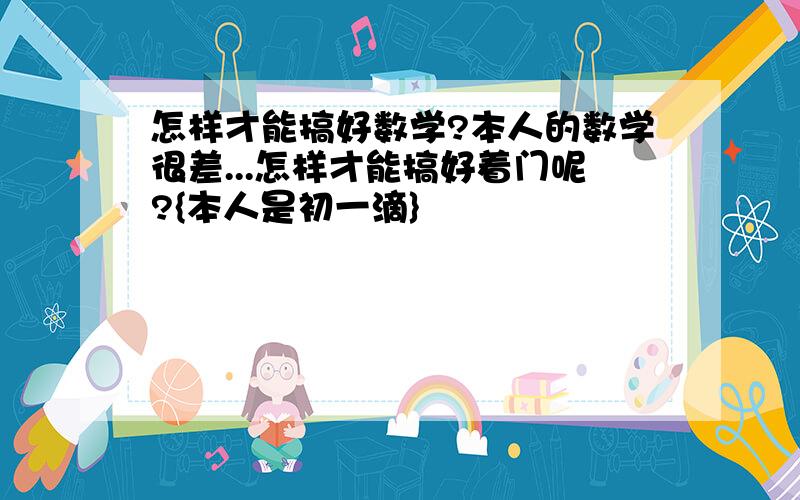 怎样才能搞好数学?本人的数学很差...怎样才能搞好着门呢?{本人是初一滴}